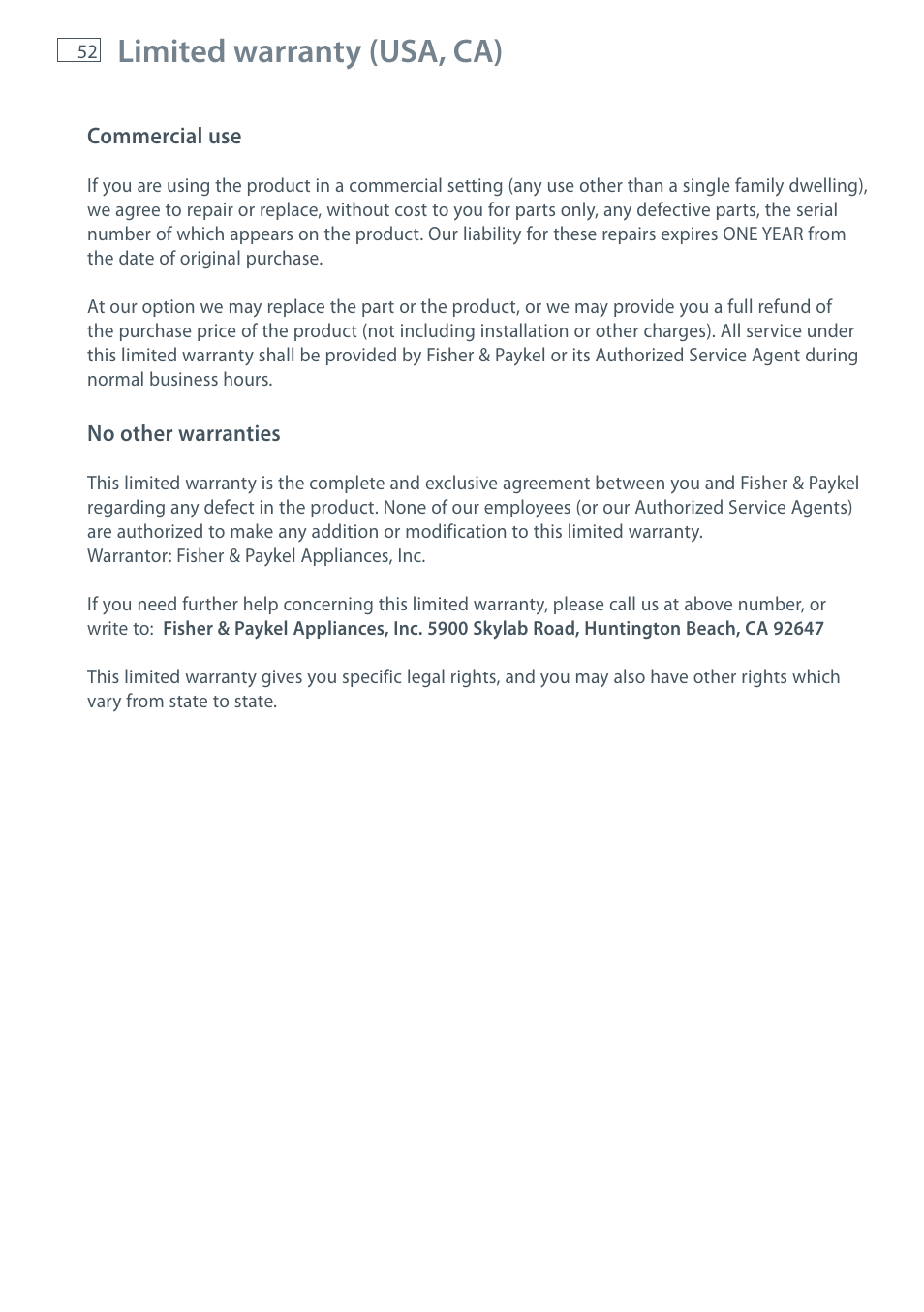 52

Limited warranty (USA, CA)

Commercial use

If you are using the product in a commercial setting (any use other than a single family dwelling), we agree to repair or replace, without cost to you for parts only, any defective parts, the serial number of which appears on the product. Our liability for these repairs expires ONE YEAR from the date of original purchase.

At our option we may replace the part or the product, or we may provide you a full refund of the purchase price of the product (not including installation or other charges). All service under this limited warranty shall be provided by Fisher & Paykel or its Authorized Service Agent during normal business hours.

No other warranties

This limited warranty is the complete and exclusive agreement between you and Fisher & Paykel regarding any defect in the product. None of our employees (or our Authorized Service Agents) are authorized to make any addition or modification to this limited warranty.
Warrantor: Fisher & Paykel Appliances, Inc.

If you need further help concerning this limited warranty, please call us at above number, or write to: Fisher & Paykel Appliances, Inc. 5900 Skylab Road, Huntington Beach, CA 92647

This limited warranty gives you specific legal rights, and you may also have other rights which vary from state to state.